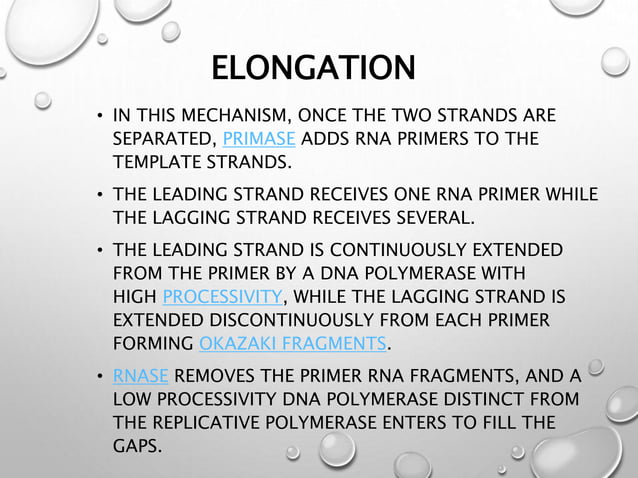 ELONGATION

• IN THIS MECHANISM, ONCE THE TWO STRANDS ARE SEPARATED, PRIMASE ADDS RNA PRIMERS TO THE TEMPLATE STRANDS.

• THE LEADING STRAND RECEIVES ONE RNA PRIMER WHILE THE LAGGING STRAND RECEIVES SEVERAL.

• THE LEADING STRAND IS CONTINUOUSLY EXTENDED FROM THE PRIMER BY A DNA POLYMERASE WITH HIGH PROCESSIVITY, WHILE THE LAGGING STRAND IS EXTENDED DISCONTINUOUSLY FROM EACH PRIMER FORMING OKAZAKI FRAGMENTS.

• RNASE REMOVES THE PRIMER RNA FRAGMENTS, AND A LOW PROCESSIVITY DNA POLYMERASE DISTINCT FROM THE REPLICATIVE POLYMERASE ENTERS TO FILL THE GAPS.